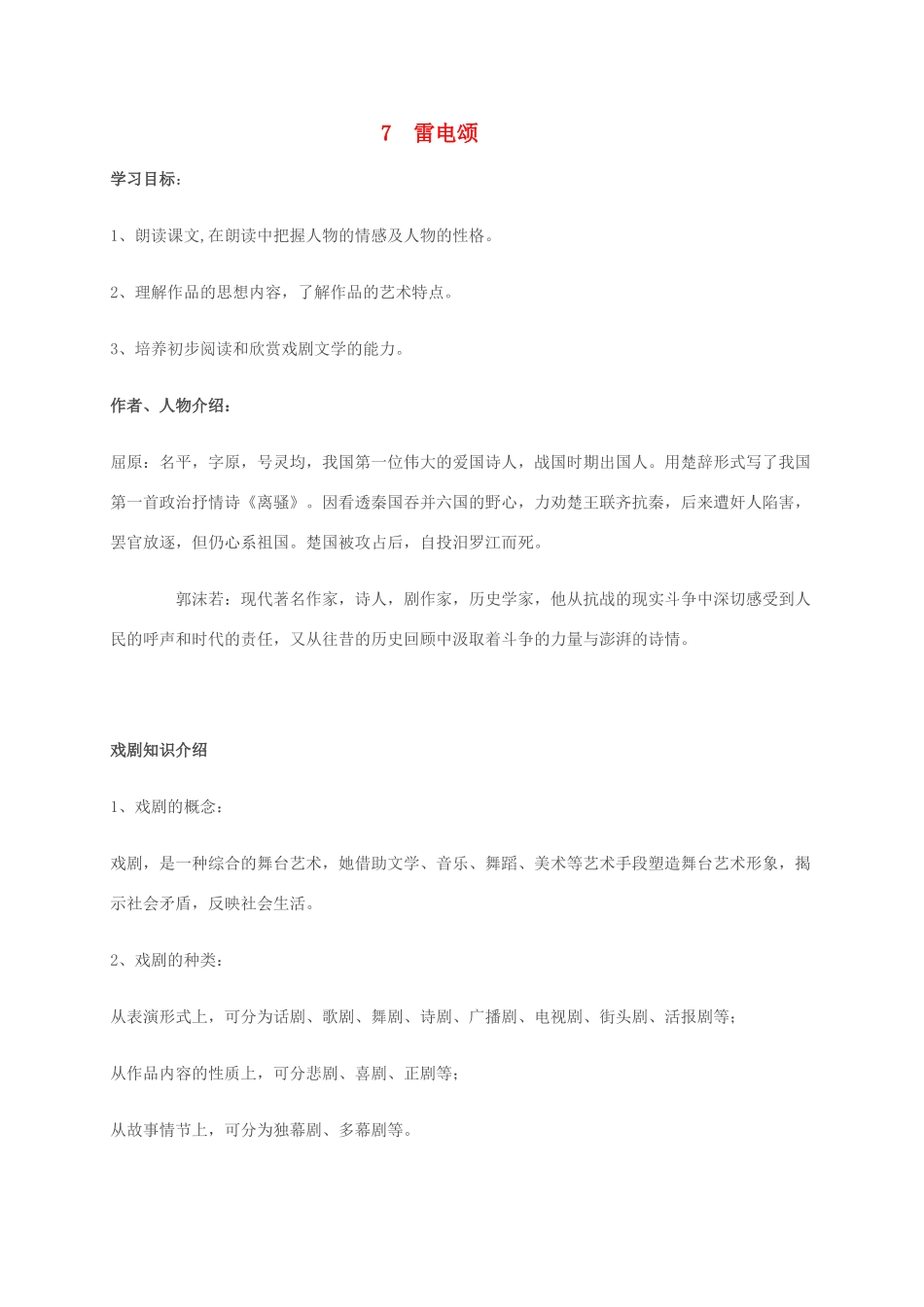 7　雷电颂

学习目标：

1、朗读课文,在朗读中把握人物的情感及人物的性格。

2、理解作品的思想内容，了解作品的艺术特点。

3、培养初步阅读和欣赏戏剧文学的能力。

作者、人物介绍：

屈原：名平，字原，号灵均，我国第一位伟大的爱国诗人，战国时期出国人。用楚辞形式写了我国第一首政治抒情诗《离骚》。因看透秦国吞并六国的野心，力劝楚王联齐抗秦，后来遭奸人陷害，罢官放逐，但仍心系祖国。楚国被攻占后，自投汨罗江而死。

郭沫若：现代著名作家，诗人，剧作家，历史学家，他从抗战的现实斗争中深切感受到人民的呼声和时代的责任，又从往昔的历史回顾中汲取着斗争的力量与澎湃的诗情。

戏剧知识介绍

1、戏剧的概念：

戏剧，是一种综合的舞台艺术，她借助文学、音乐、舞蹈、美术等艺术手段塑造舞台艺术形象，揭示社会矛盾，反映社会生活。

2、戏剧的种类：

从表演形式上，可分为话剧、歌剧、舞剧、诗剧、广播剧、电视剧、街头剧、活报剧等；

从作品内容的性质上，可分悲剧、喜剧、正剧等；

从故事情节上，可分为独幕剧、多幕剧等。